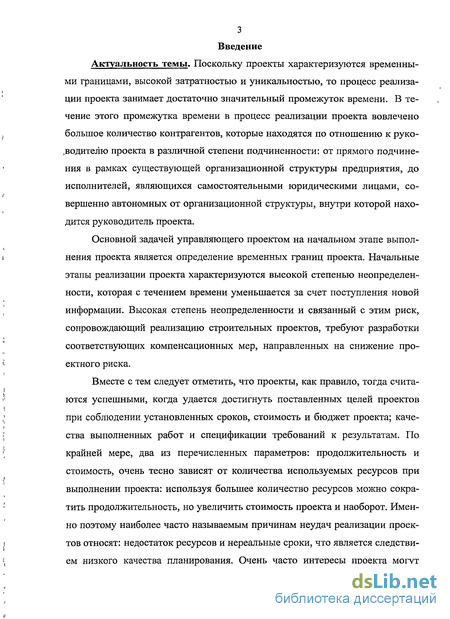 3

Введение

Актуальность темы. Поскольку проекты характеризуются временными границами, высокой затратностью и уникальностью, то процесс реализации проекта занимает достаточно значительный промежуток времени. В течение этого промежутка времени в процесс реализации проекта вовлечено большое количество контрагентов, которые находятся по отношению к руководителю проекта в различной степени подчиненности: от прямого подчинения в рамках существующей организационной структуры предприятия, до исполнителей, являющихся самостоятельными юридическими лицами, совершенно автономных от организационной структуры, внутри которой находится руководитель проекта.

Основной задачей управляющего проектом на начальном этапе выполнения проекта является определение временных границ проекта. Начальные этапы реализации проекта характеризуются высокой степенью неопределенности, которая с течением времени уменьшается за счет поступления новой информации. Высокая степень неопределенности и связанный с этим риск, сопровождающий реализацию строительных проектов, требуют разработки соответствующих компенсационных мер, направленных на снижение проектного риска.

Вместе с тем следует отметить, что проекты, как правило, тогда считаются успешными, когда удается достигнуть поставленных целей проектов при соблюдении установленных сроков, стоимость и бюджет проекта; качества выполненных работ и спецификации требований к результатам. По крайней мере, два из перечисленных параметров: продолжительность и стоимость, очень тесно зависят от количества используемых ресурсов при выполнении проекта: используя большее количество ресурсов можно сократить продолжительность, но увеличить стоимость проекта и наоборот. Именно поэтому наиболее часто называемым причинам неудач реализации проектов относят: недостаток ресурсов и нереальные сроки, что является следствием низкого качества планирования. Очень часто интересы проекта могут

dsLib.net
библиотека диссертаций